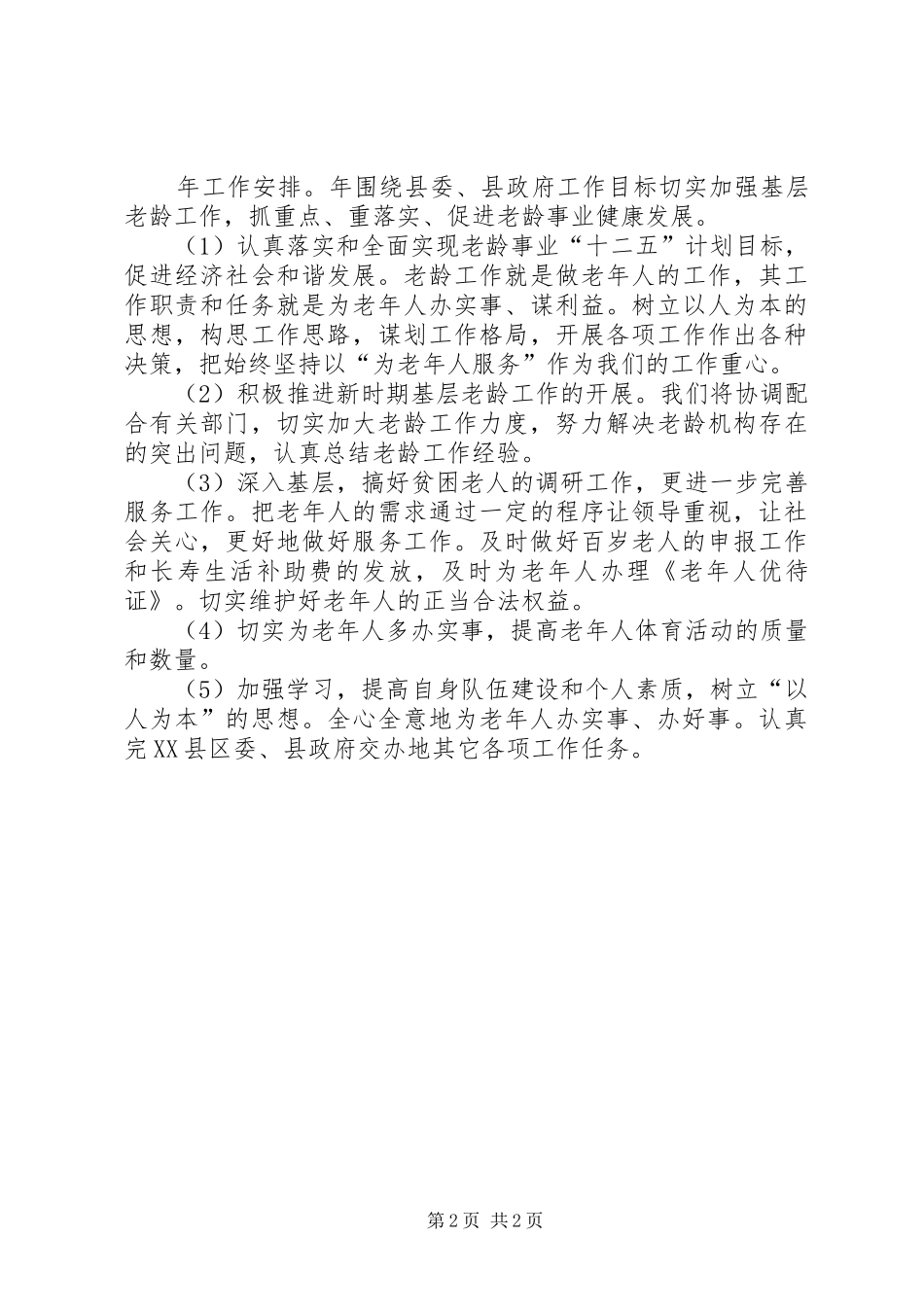 年工作安排。年围绕县委、县政府工作目标切实加强基层老龄工作，抓重点、重落实、促进老龄事业健康发展。

（1）认真落实和全面实现老龄事业“十二五”计划目标，促进经济社会和谐发展。老龄工作就是做老年人的工作，其工作职责和任务就是为老年人办实事、谋利益。树立以人为本的思想，构思工作思路，谋划工作格局，开展各项工作作出各种决策，把始终坚持以“为老年人服务”作为我们的工作重心。

（2）积极推进新时期基层老龄工作的开展。我们将协调配合有关部门，切实加大老龄工作力度，努力解决老龄机构存在的突出问题，认真总结老龄工作经验。

（3）深入基层，搞好贫困老人的调研工作，更进一步完善服务工作。把老年人的需求通过一定的程序让领导重视，让社会关心，更好地做好服务工作。及时做好百岁老人的申报工作和长寿生活补助费的发放，及时为老年人办理《老年人优待证》。切实维护好老年人的正当合法权益。

（4）切实为老年人多办实事，提高老年人体育活动的质量和数量。

（5）加强学习，提高自身队伍建设和个人素质，树立“以人为本”的思想。全心全意地为老年人办实事、办好事。认真完XX县区委、县政府交办地其它各项工作任务。

第2页 共2页